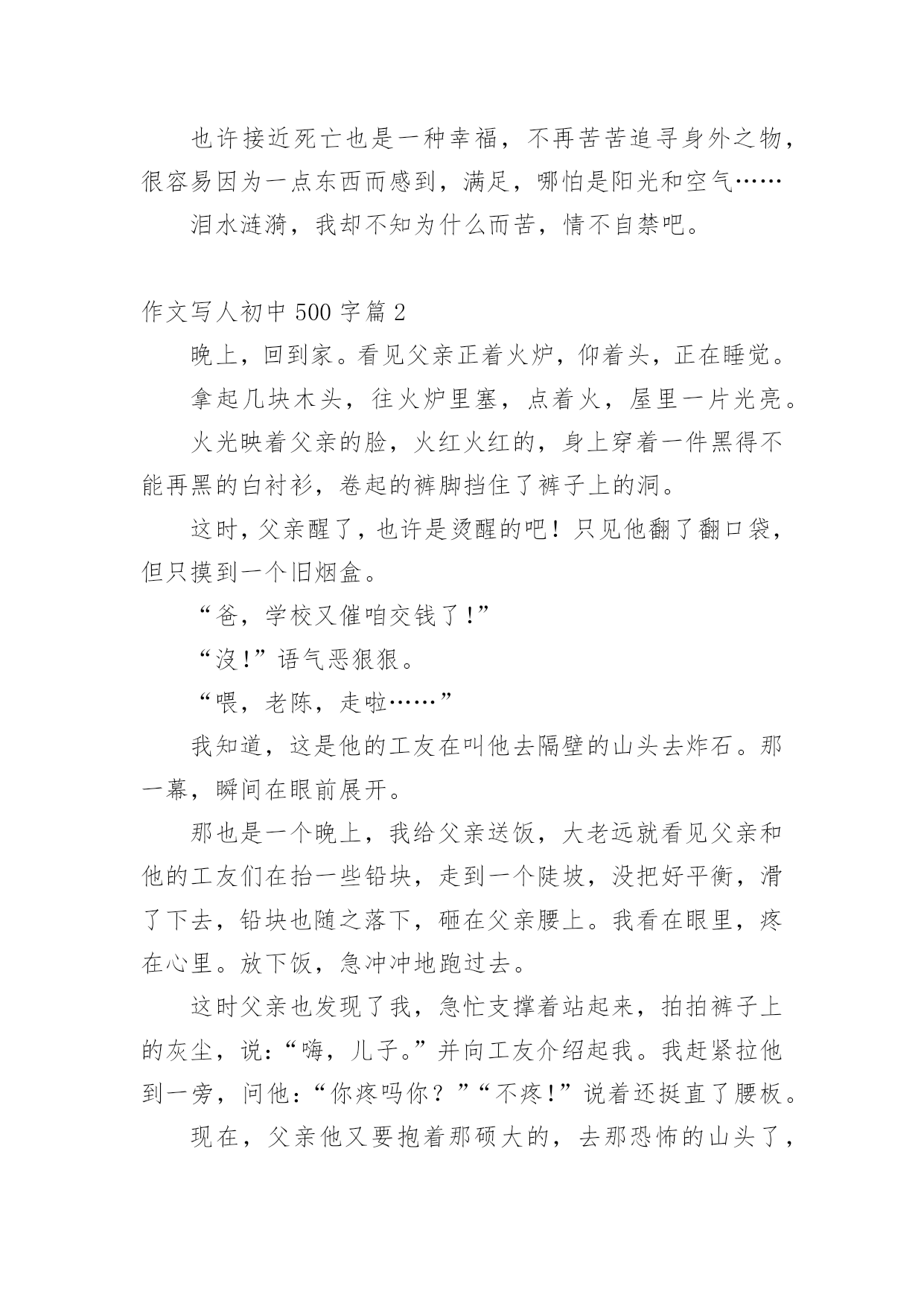 也许接近死亡也是一种幸福，不再苦苦追寻身外之物，很容易因为一点东西而感到，满足，哪怕是阳光和空气……

泪水涟漪，我却不知为什么而苦，情不自禁吧。

作文写人初中 500 字篇 2

晚上，回到家。看见父亲正着火炉，仰着头，正在睡觉。

拿起几块木头，往火炉里塞，点着火，屋里一片光亮。

火光映着父亲的脸，火红火红的，身上穿着一件黑得不能再黑的白衬衫，卷起的裤脚挡住了裤子上的洞。

这时，父亲醒了，也许是烫醒的吧！只见他翻了翻口袋，但只摸到一个旧烟盒。

“爸，学校又催咱交钱了！”

“没！”语气恶狠狠。

“喂，老陈，走啦……”

我知道，这是他的工友在叫他去隔壁的山头去炸石。那一幕，瞬间在眼前展开。

那也是一个晚上，我给父亲送饭，大老远就看见父亲和他的工友们在抬一些铅块，走到一个陡坡，没把好平衡，滑了下去，铅块也随之落下，砸在父亲腰上。我看在眼里，疼在心里。放下饭，急冲冲地跑过去。

这时父亲也发现了我，急忙支撑着站起来，拍拍裤子上的灰尘，说：“嗨，儿子。”并向工友介绍起我。我赶紧拉他到一旁，问他：“你疼吗你？”“不疼！”说着还挺直了腰板。

现在，父亲他又要抱着那硕大的，去那恐怖的山头了，